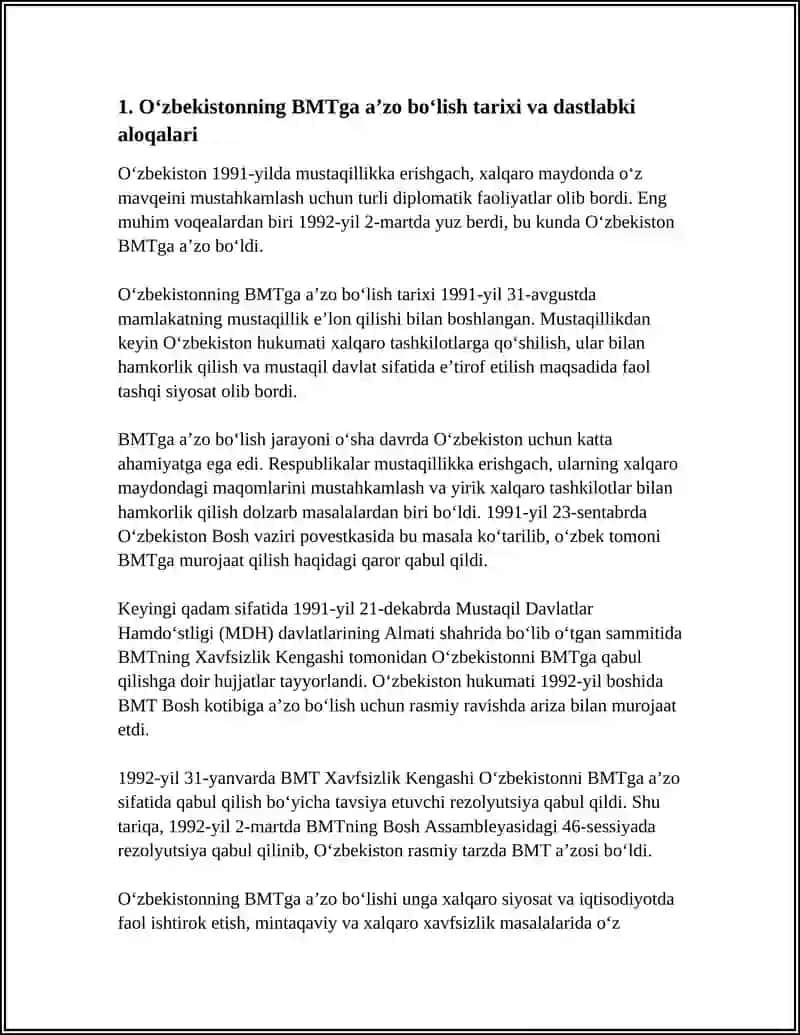 1. O‘zbekistonning BMTga a’zo bo‘lish tarixi va dastlabki aloqalari

O‘zbekiston 1991-yilda mustaqillikka erishgach, xalqaro maydonda o‘z mavqeini mustahkamlash uchun turli diplomatik faoliyatlar olib bordi. Eng muhim voqealardan biri 1992-yil 2-martda yuz berdi, bu kunda O‘zbekiston BMTga a’zo bo‘ldi.

O‘zbekistonning BMTga a’zo bo‘lish tarixi 1991-yil 31-avgustda mamlakatning mustaqillik e’lon qilishi bilan boshlangan. Mustaqillikdan keyin O‘zbekiston hukumati xalqaro tashkilotlarga qo‘shilish, ular bilan hamkorlik qilish va mustaqil davlat sifatida e’tirof etilish maqsadida faol tashqi siyosat olib bordi.

BMTga a’zo bo‘lish jarayoni o‘sha davrda O‘zbekiston uchun katta ahamiyatga ega edi. Respublikalar mustaqillikka erishgach, ularning xalqaro maydondagi maqomlarini mustahkamlash va yirik xalqaro tashkilotlar bilan hamkorlik qilish dolzarb masalalardan biri bo‘ldi. 1991-yil 23-sentabrda O‘zbekiston Bosh vaziri povestkasida bu masala ko‘tarilib, o‘zbek tomoni BMTga murojaat qilish haqidagi qaror qabul qildi.

Keyingi qadam sifatida 1991-yil 21-dekabrda Mustaqil Davlatlar Hamdo‘stligi (MDH) davlatlarining Almati shahrida bo‘lib o‘tgan sammitida BMTning Xavfsizlik Kengashi tomonidan O‘zbekistonni BMTga qabul qilishga doir hujjatlar tayyorlandi. O‘zbekiston hukumati 1992-yil boshida BMT Bosh kotibiga a’zo bo‘lish uchun rasmiy ravishda ariza bilan murojaat etdi.

1992-yil 31-yanvarda BMT Xavfsizlik Kengashi O‘zbekistonni BMTga a’zo sifatida qabul qilish bo‘yicha tavsiya etuvchi rezolyutsiya qabul qildi. Shu tariqa, 1992-yil 2-martda BMTning Bosh Assambleyasidagi 46-sessiyada rezolyutsiya qabul qilinib, O‘zbekiston rasmiy tarzda BMT a’zosi bo‘ldi.

O‘zbekistonning BMTga a’zo bo‘lishi unga xalqaro siyosat va iqtisodiyotda faol ishtirok etish, mintaqaviy va xalqaro xavfsizlik masalalarida o‘z